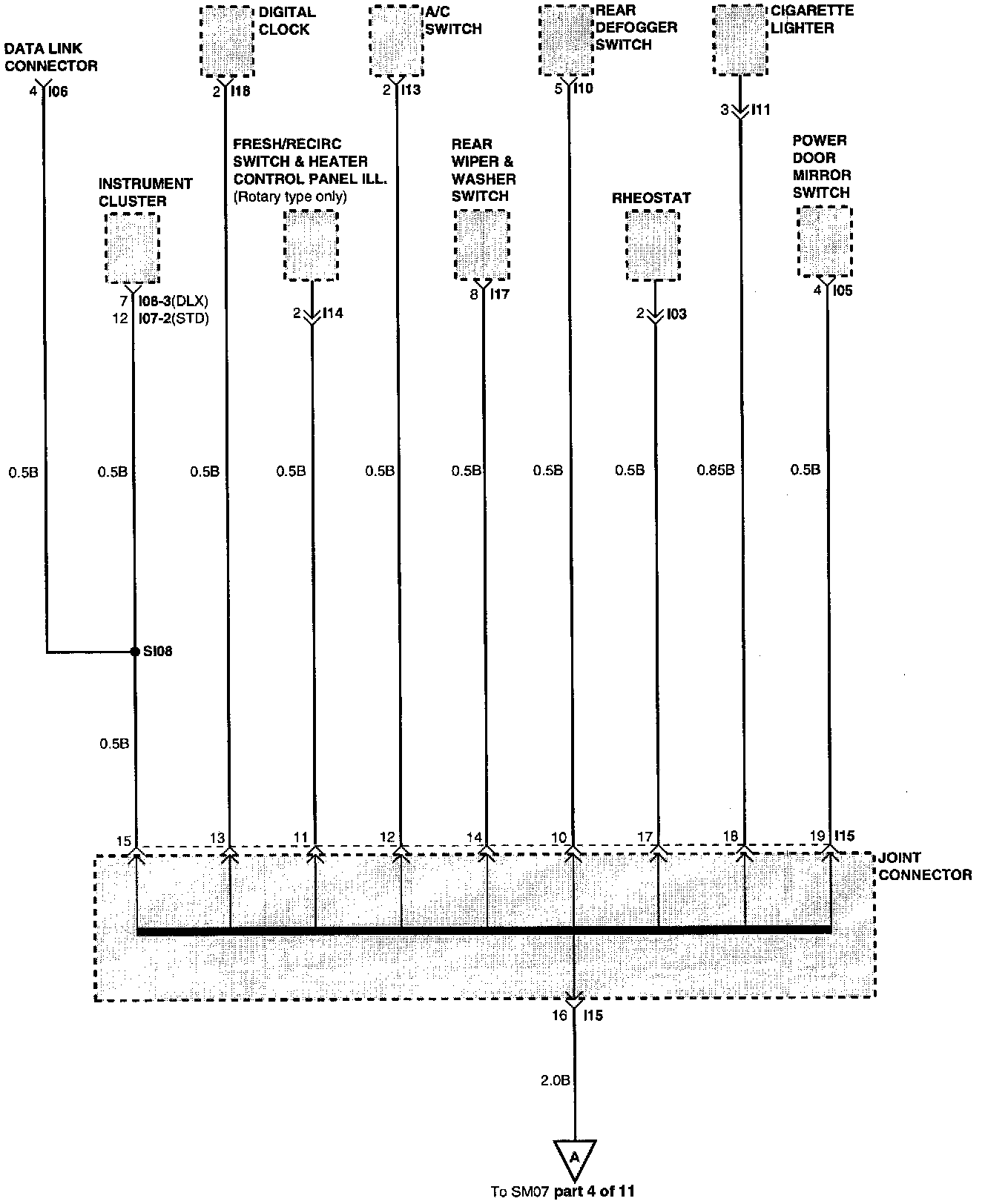 DATA LINK CONNECTOR
4 I06

DIGITAL CLOCK
2 I18

A/C SWITCH
2 I13

REAR DEFOGGER SWITCH
5 I10

CIGARETTE LIGHTER
3 I11

INSTRUMENT CLUSTER
7 I08-3(DLX)
12 I07-2(STD)

FRESH/RECIRC SWITCH & HEATER CONTROL PANEL ILL.
(Rotary type only)
2 I14

REAR WIPER & WASHER SWITCH
8 I17

RHEOSTAT
2 I03

POWER DOOR MIRROR SWITCH
4 I05

0.5B
0.5B
0.5B
0.5B
0.5B
0.5B
0.5B
0.5B
0.85B
0.5B

SI08

0.5B

15
13
11
12
14
10
17
18
19 I15

JOINT CONNECTOR

16 I15

2.0B

A

To SM07 part 4 of 11